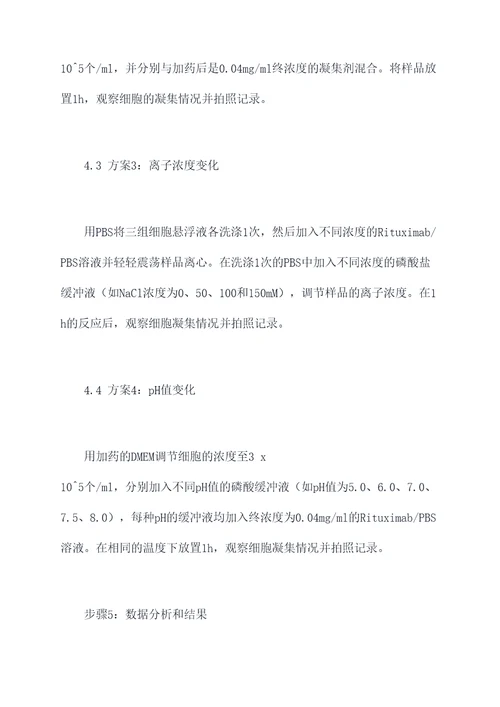 10^5个/ml，并分别与加药后是0.04mg/ml终浓度的凝集剂混合。将样品放置1h，观察细胞的凝集情况并拍照记录。

4.3 方案3：离子浓度变化

用PBS将三组细胞悬浮液各洗涤1次，然后加入不同浓度的Rituximab/PBS溶液并轻轻震荡样品离心。在洗涤1次的PBS中加入不同浓度的磷酸盐缓冲液（如NaCl浓度为0、50、100和150mM），调节样品的离子浓度。在1h的反应后，观察细胞凝集情况并拍照记录。

4.4 方案4：pH值变化

用加药的DMEM调节细胞的浓度至3 x 10^5个/ml，分别加入不同pH值的磷酸缓冲液（如pH值为5.0、6.0、7.0、7.5、8.0），每种pH的缓冲液均加入终浓度为0.04mg/ml的Rituximab/PBS溶液。在相同的温度下放置1h，观察细胞凝集情况并拍照记录。

步骤5：数据分析和结果